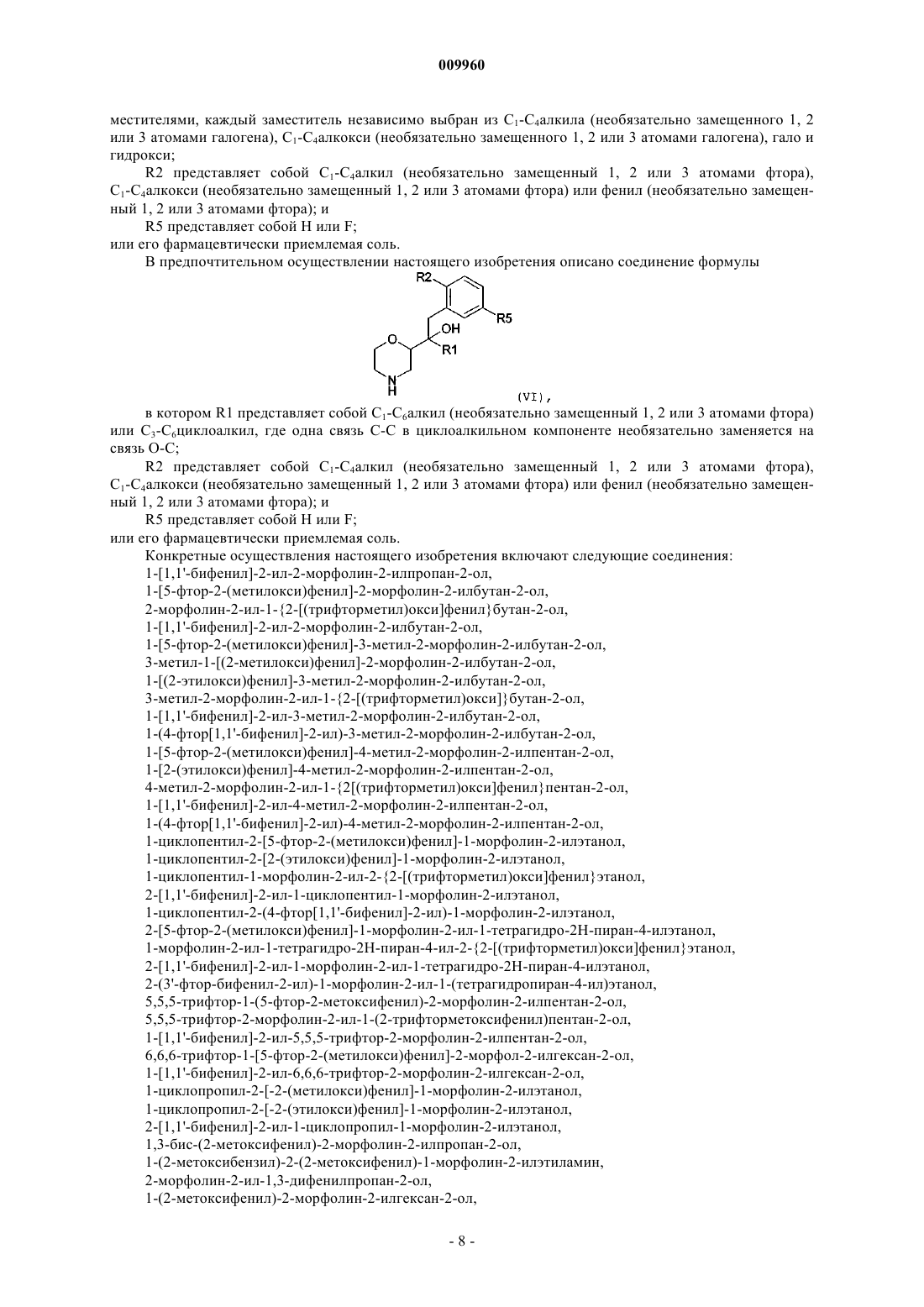 009960

местителями, каждый заместитель независимо выбран из $C_1$-$C_4$алкила (необязательно замещенного 1, 2 или 3 атомами галогена), $C_1$-$C_4$алкокси (необязательно замещенного 1, 2 или 3 атомами галогена), гало и гидрокси;

R2 представляет собой $C_1$-$C_4$алкил (необязательно замещенный 1, 2 или 3 атомами фтора), $C_1$-$C_4$алкокси (необязательно замещенный 1, 2 или 3 атомами фтора) или фенил (необязательно замещенный 1, 2 или 3 атомами фтора); и

R5 представляет собой H или F;

или его фармацевтически приемлемая соль.

В предпочтительном осуществлении настоящего изобретения описано соединение формулы

R2 R5 OH R1 O N H (VI),

в котором R1 представляет собой $C_1$-$C_6$алкил (необязательно замещенный 1, 2 или 3 атомами фтора) или $C_3$-$C_6$циклоалкил, где одна связь C-C в циклоалкильном компоненте необязательно заменяется на связь O-C;

R2 представляет собой $C_1$-$C_4$алкил (необязательно замещенный 1, 2 или 3 атомами фтора), $C_1$-$C_4$алкокси (необязательно замещенный 1, 2 или 3 атомами фтора) или фенил (необязательно замещенный 1, 2 или 3 атомами фтора); и

R5 представляет собой H или F;

или его фармацевтически приемлемая соль.

Конкретные осуществления настоящего изобретения включают следующие соединения:
1-[1,1'-бифенил]-2-ил-2-морфолин-2-илпропан-2-ол,
1-[5-фтор-2-(метилокси)фенил]-2-морфолин-2-илбутан-2-ол,
2-морфолин-2-ил-1-{2-[(трифторметил)окси]фенил}бутан-2-ол,
1-[1,1'-бифенил]-2-ил-2-морфолин-2-илбутан-2-ол,
1-[5-фтор-2-(метилокси)фенил]-3-метил-2-морфолин-2-илбутан-2-ол,
3-метил-1-[(2-метилокси)фенил]-2-морфолин-2-илбутан-2-ол,
1-[(2-этилокси)фенил]-3-метил-2-морфолин-2-илбутан-2-ол,
3-метил-2-морфолин-2-ил-1-{2-[(трифторметил)окси]}бутан-2-ол,
1-[1,1'-бифенил]-2-ил-3-метил-2-морфолин-2-илбутан-2-ол,
1-(4-фтор[1,1'-бифенил]-2-ил)-3-метил-2-морфолин-2-илбутан-2-ол,
1-[5-фтор-2-(метилокси)фенил]-4-метил-2-морфолин-2-илпентан-2-ол,
1-[2-(этилокси)фенил]-4-метил-2-морфолин-2-илпентан-2-ол,
4-метил-2-морфолин-2-ил-1-{2[(трифторметил)окси]фенил}пентан-2-ол,
1-[1,1'-бифенил]-2-ил-4-метил-2-морфолин-2-илпентан-2-ол,
1-(4-фтор[1,1'-бифенил]-2-ил)-4-метил-2-морфолин-2-илпентан-2-ол,
1-циклопентил-2-[5-фтор-2-(метилокси)фенил]-1-морфолин-2-илэтанол,
1-циклопентил-2-[2-(этилокси)фенил]-1-морфолин-2-илэтанол,
1-циклопентил-1-морфолин-2-ил-2-{2-[(трифторметил)окси]фенил}этанол,
2-[1,1'-бифенил]-2-ил-1-циклопентил-1-морфолин-2-илэтанол,
1-циклопентил-2-(4-фтор[1,1'-бифенил]-2-ил)-1-морфолин-2-илэтанол,
2-[5-фтор-2-(метилокси)фенил]-1-морфолин-2-ил-1-тетрагидро-2H-пиран-4-илэтанол,
1-морфолин-2-ил-1-тетрагидро-2H-пиран-4-ил-2-{2-[(трифторметил)окси]фенил}этанол,
2-[1,1'-бифенил]-2-ил-1-морфолин-2-ил-1-тетрагидро-2H-пиран-4-илэтанол,
2-(3'-фтор-бифенил-2-ил)-1-морфолин-2-ил-1-(тетрагидропиран-4-ил)этанол,
5,5,5-трифтор-1-(5-фтор-2-метоксифенил)-2-морфолин-2-илпентан-2-ол,
5,5,5-трифтор-2-морфолин-2-ил-1-(2-трифторметоксифенил)пентан-2-ол,
1-[1,1'-бифенил]-2-ил-5,5,5-трифтор-2-морфолин-2-илпентан-2-ол,
6,6,6-трифтор-1-[5-фтор-2-(метилокси)фенил]-2-морфол-2-илгексан-2-ол,
1-[1,1'-бифенил]-2-ил-6,6,6-трифтор-2-морфолин-2-илгексан-2-ол,
1-циклопропил-2-[-2-(метилокси)фенил]-1-морфолин-2-илэтанол,
1-циклопропил-2-[-2-(этилокси)фенил]-1-морфолин-2-илэтанол,
2-[1,1'-бифенил]-2-ил-1-циклопропил-1-морфолин-2-илэтанол,
1,3-бис-(2-метоксифенил)-2-морфолин-2-илпропан-2-ол,
1-(2-метоксибензил)-2-(2-метоксифенил)-1-морфолин-2-илэтиламин,
2-морфолин-2-ил-1,3-дифенилпропан-2-ол,
1-(2-метоксифенил)-2-морфолин-2-илгексан-2-ол,

- 8 -